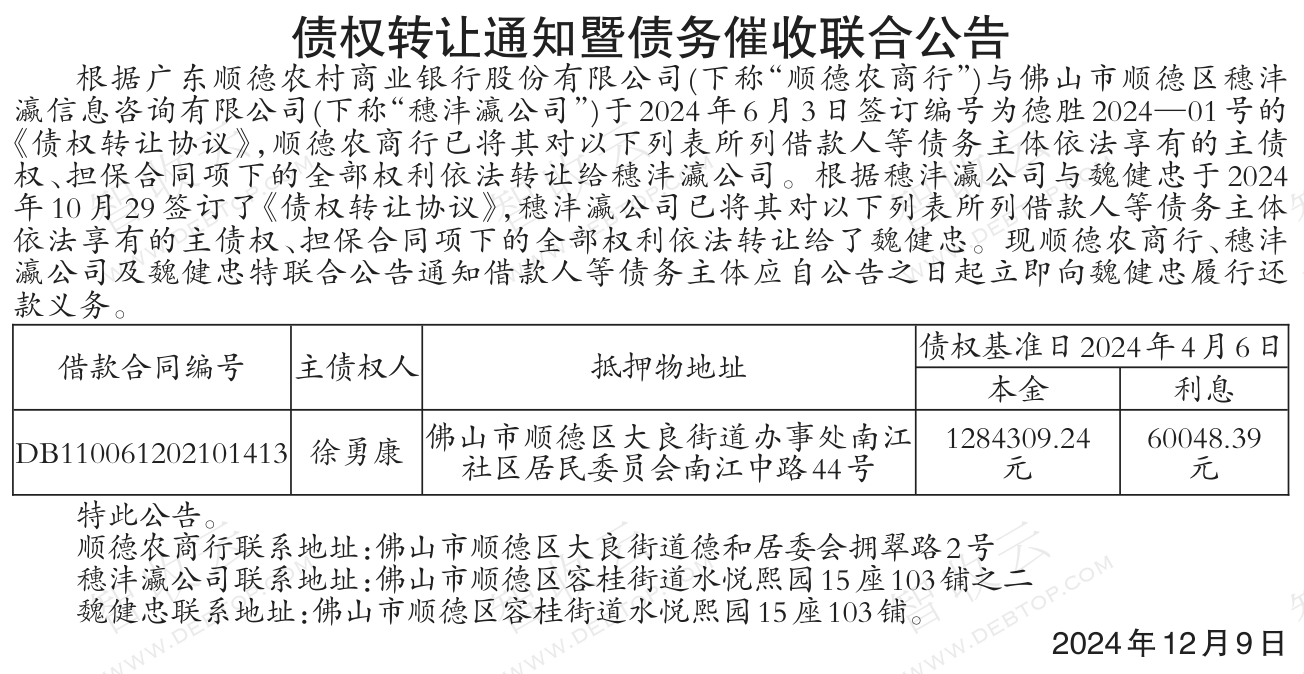 债权转让通知暨债务催收联合公告

根据广东顺德农村商业银行股份有限公司(下称“顺德农商行”)与佛山市顺德区穗沣瀛信息咨询有限公司(下称“穗沣瀛公司”)于2024年6月3日签订编号为德胜2024—01号的《债权转让协议》,顺德农商行已将其对以下列表所列借款人等债务主体依法享有的主债权、担保合同项下的全部权利依法转让给穗沣瀛公司。根据穗沣瀛公司与魏健忠于2024年10月29签订了《债权转让协议》,穗沣瀛公司已将其对以下列表所列借款人等债务主体依法享有的主债权、担保合同项下的全部权利依法转让给了魏健忠。现顺德农商行、穗沣瀛公司及魏健忠特联合公告通知借款人等债务主体应自公告之日起立即向魏健忠履行还款义务。

| 借款合同编号 | 主债权人 | 抵押物地址 | 债权基准日2024年4月6日 本金 | 债权基准日2024年4月6日 利息 |
|---|---|---|---|---|
| DB110061202101413 | 徐勇康 | 佛山市顺德区大良街道办事处南江社区居民委员会南江中路44号 | 1284309.24元 | 60048.39元 |

特此公告。
顺德农商行联系地址:佛山市顺德区大良街道德和居委会拥翠路2号
穗沣瀛公司联系地址:佛山市顺德区容桂街道水悦熙园15座103铺之二
魏健忠联系地址:佛山市顺德区容桂街道水悦熙园15座103铺。

2024年12月9日

WWW.DEBTOP.COM